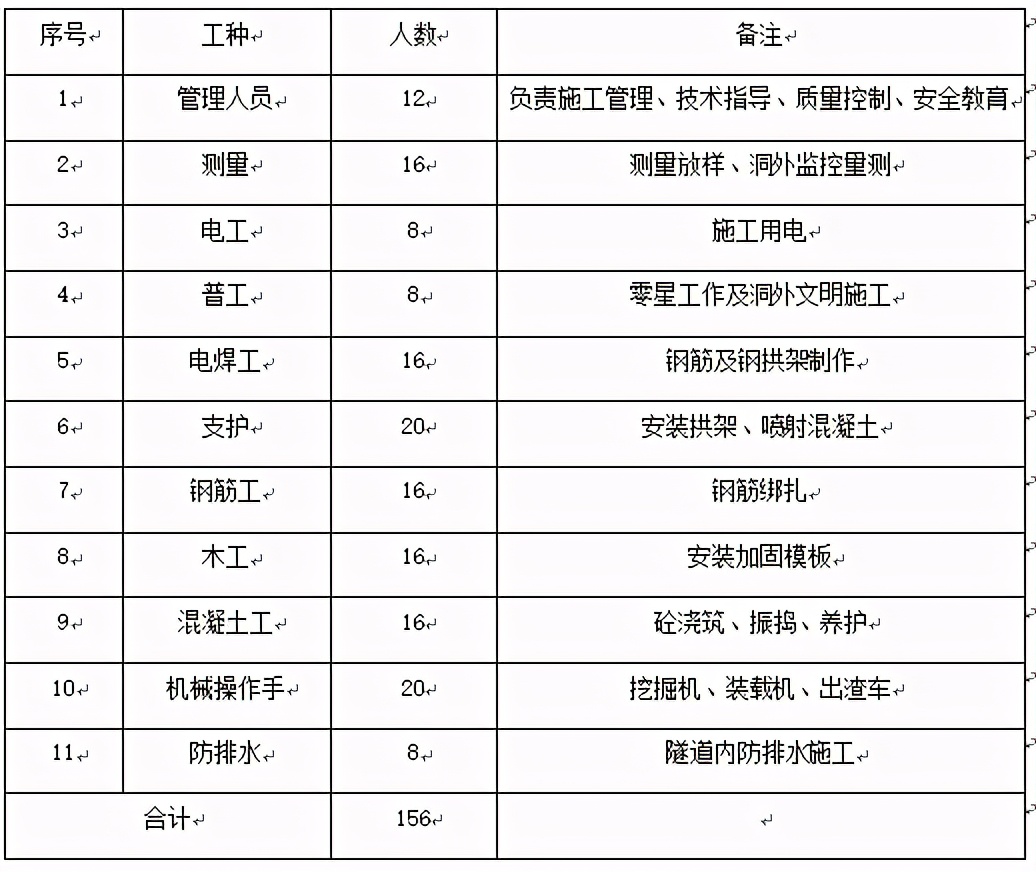 | 序号 | 工种 | 人数 | 备注 |
|---|---|---|---|
| 1 | 管理人员 | 12 | 负责施工管理、技术指导、质量控制、安全教育 |
| 2 | 测量 | 16 | 测量放样、洞外监控量测 |
| 3 | 电工 | 8 | 施工用电 |
| 4 | 普工 | 8 | 零星工作及洞外文明施工 |
| 5 | 电焊工 | 16 | 钢筋及钢拱架制作 |
| 6 | 支护 | 20 | 安装拱架、喷射混凝土 |
| 7 | 钢筋工 | 16 | 钢筋绑扎 |
| 8 | 木工 | 16 | 安装加固模板 |
| 9 | 混凝土工 | 16 | 砼浇筑、振捣、养护 |
| 10 | 机械操作手 | 20 | 挖掘机、装载机、出渣车 |
| 11 | 防排水 | 8 | 隧道内防排水施工 |
| 合计 | | 156 | |